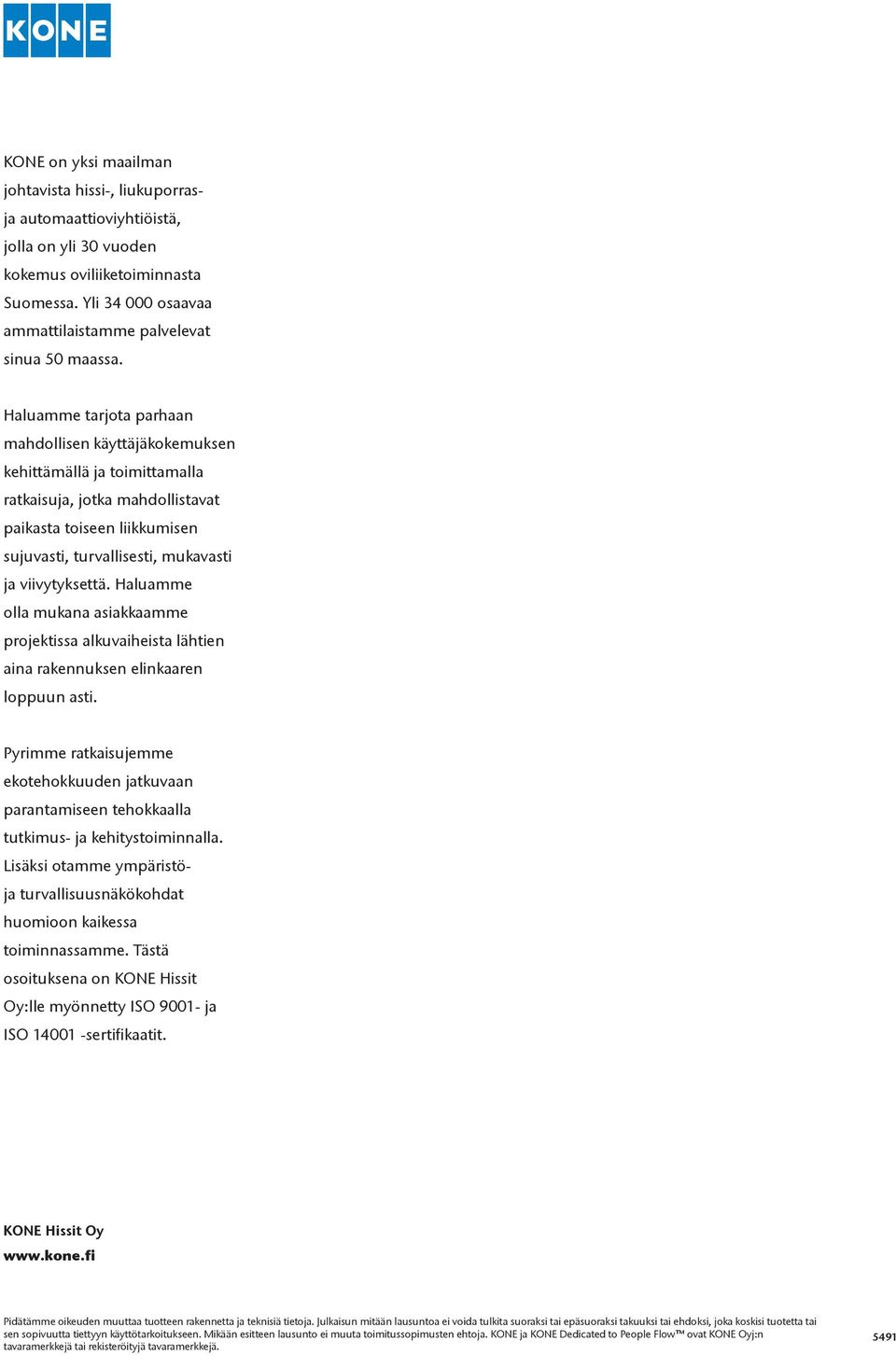 KONE

KONE on yksi maailman johtavista hissi-, liukuporras- ja automaattioviyhtiöistä, jolla on yli 30 vuoden kokemus oviliiketoiminnasta Suomessa. Yli 34 000 osaavaa ammattilaistamme palvelevat sinua 50 maassa.

Haluamme tarjota parhaan mahdollisen käyttäjäkokemuksen kehittämällä ja toimittamalla ratkaisuja, jotka mahdollistavat paikasta toiseen liikkumisen sujuvasti, turvallisesti, mukavasti ja viivytyksettä. Haluamme olla mukana asiakkaamme projektissa alkuvaiheista lähtien aina rakennuksen elinkaaren loppuun asti.

Pyrimme ratkaisujemme ekotehokkuuden jatkuvaan parantamiseen tehokkaalla tutkimus- ja kehitystoiminnalla. Lisäksi otamme ympäristö- ja turvallisuusnäkökohdat huomioon kaikessa toiminnassamme. Tästä osoituksena on KONE Hissit Oy:lle myönnetty ISO 9001- ja ISO 14001 -sertifikaatit.

KONE Hissit Oy
www.kone.fi

Pidätämme oikeuden muuttaa tuotteen rakennetta ja teknisiä tietoja. Julkaisun mitään lausuntoa ei voida tulkita suoraksi tai epäsuoraksi takuuksi tai ehdoksi, joka koskisi tuotetta tai sen sopivuutta tiettyyn käyttötarkoitukseen. Mikään esitteen lausunto ei muuta toimitussopimusten ehtoja. KONE ja KONE Dedicated to People Flow™ ovat KONE Oyj:n tavaramerkkejä tai rekisteröityjä tavaramerkkejä.

5491